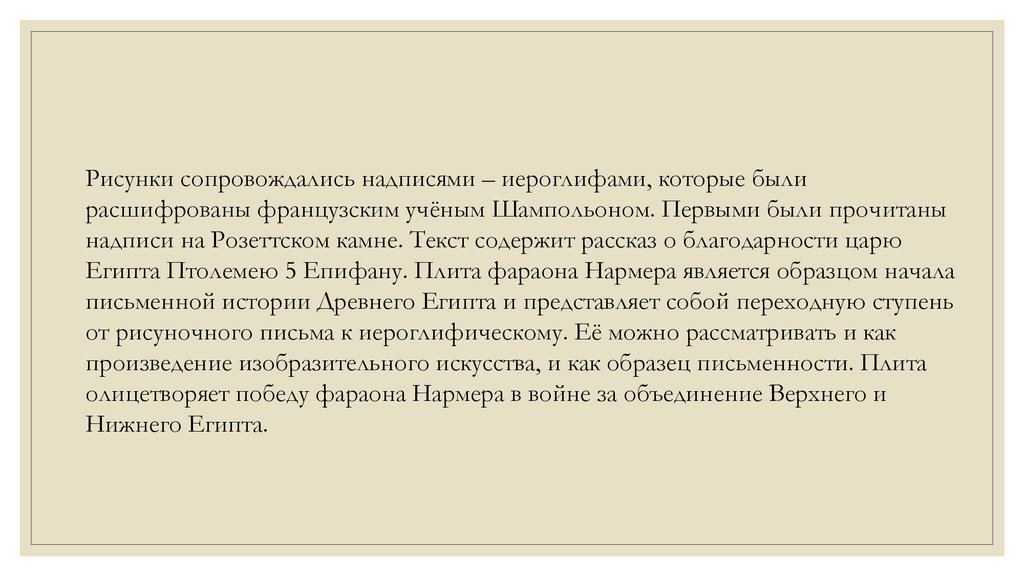 Рисунки сопровождались надписями – иероглифами, которые были расшифрованы французским учёным Шампольоном. Первыми были прочитаны надписи на Розеттском камне. Текст содержит рассказ о благодарности царю Египта Птолемею 5 Епифану. Плита фараона Нармера является образцом начала письменной истории Древнего Египта и представляет собой переходную ступень от рисуночного письма к иероглифическому. Её можно рассматривать и как произведение изобразительного искусства, и как образец письменности. Плита олицетворяет победу фараона Нармера в войне за объединение Верхнего и Нижнего Египта.